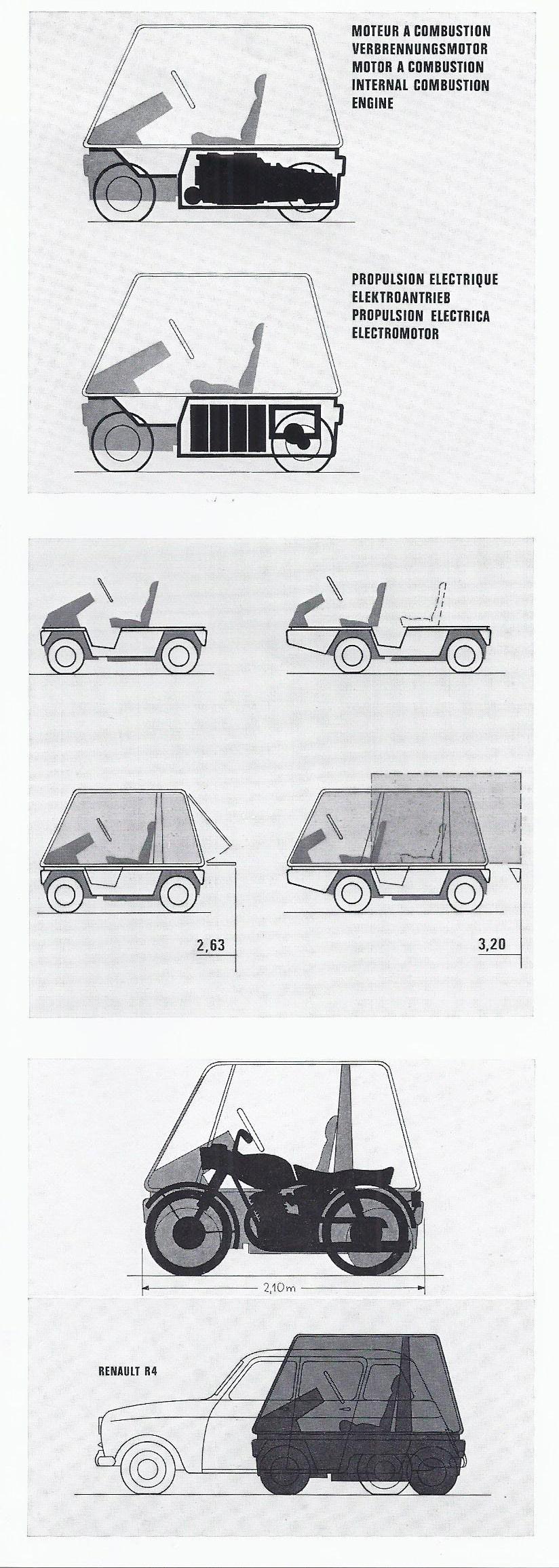 MOTEUR A COMBUSTION
VERBRENNUNGSMOTOR
MOTOR A COMBUSTION
INTERNAL COMBUSTION ENGINE

PROPULSION ELECTRIQUE
ELEKTROANTRIEB
PROPULSION ELECTRICA
ELECTROMOTOR

2,63

3,20

2,10m

RENAULT R4